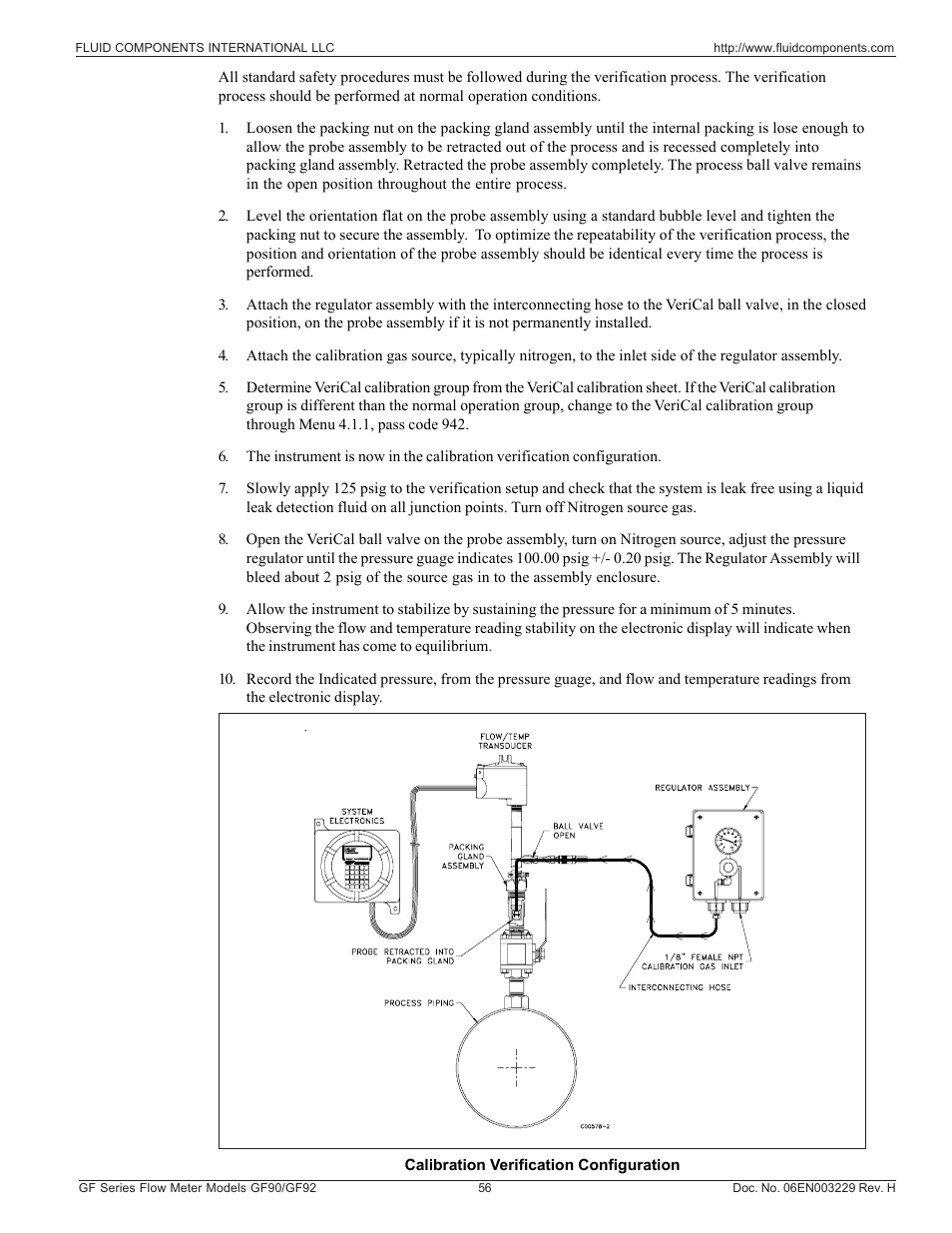 FLUID COMPONENTS INTERNATIONAL LLC http://www.fluidcomponents.com

All standard safety procedures must be followed during the verification process. The verification process should be performed at normal operation conditions.

1. Loosen the packing nut on the packing gland assembly until the internal packing is lose enough to allow the probe assembly to be retracted out of the process and is recessed completely into packing gland assembly. Retracted the probe assembly completely. The process ball valve remains in the open position throughout the entire process.

2. Level the orientation flat on the probe assembly using a standard bubble level and tighten the packing nut to secure the assembly. To optimize the repeatability of the verification process, the position and orientation of the probe assembly should be identical every time the process is performed.

3. Attach the regulator assembly with the interconnecting hose to the VeriCal ball valve, in the closed position, on the probe assembly if it is not permanently installed.

4. Attach the calibration gas source, typically nitrogen, to the inlet side of the regulator assembly.

5. Determine VeriCal calibration group from the VeriCal calibration sheet. If the VeriCal calibration group is different than the normal operation group, change to the VeriCal calibration group through Menu 4.1.1, pass code 942.

6. The instrument is now in the calibration verification configuration.

7. Slowly apply 125 psig to the verification setup and check that the system is leak free using a liquid leak detection fluid on all junction points. Turn off Nitrogen source gas.

8. Open the VeriCal ball valve on the probe assembly, turn on Nitrogen source, adjust the pressure regulator until the pressure guage indicates 100.00 psig +/- 0.20 psig. The Regulator Assembly will bleed about 2 psig of the source gas in to the assembly enclosure.

9. Allow the instrument to stabilize by sustaining the pressure for a minimum of 5 minutes. Observing the flow and temperature reading stability on the electronic display will indicate when the instrument has come to equilibrium.

10. Record the Indicated pressure, from the pressure guage, and flow and temperature readings from the electronic display.

FLOW/TEMP TRANSDUCER
REGULATOR ASSEMBLY
SYSTEM ELECTRONICS
BALL VALVE OPEN
PACKING GLAND ASSEMBLY
PROBE RETRACTED INTO PACKING GLAND
1/8" FEMALE NPT CALIBRATION GAS INLET
INTERCONNECTING HOSE
PROCESS PIPING
C00578-2

Calibration Verification Configuration

GF Series Flow Meter Models GF90/GF92 56 Doc. No. 06EN003229 Rev. H